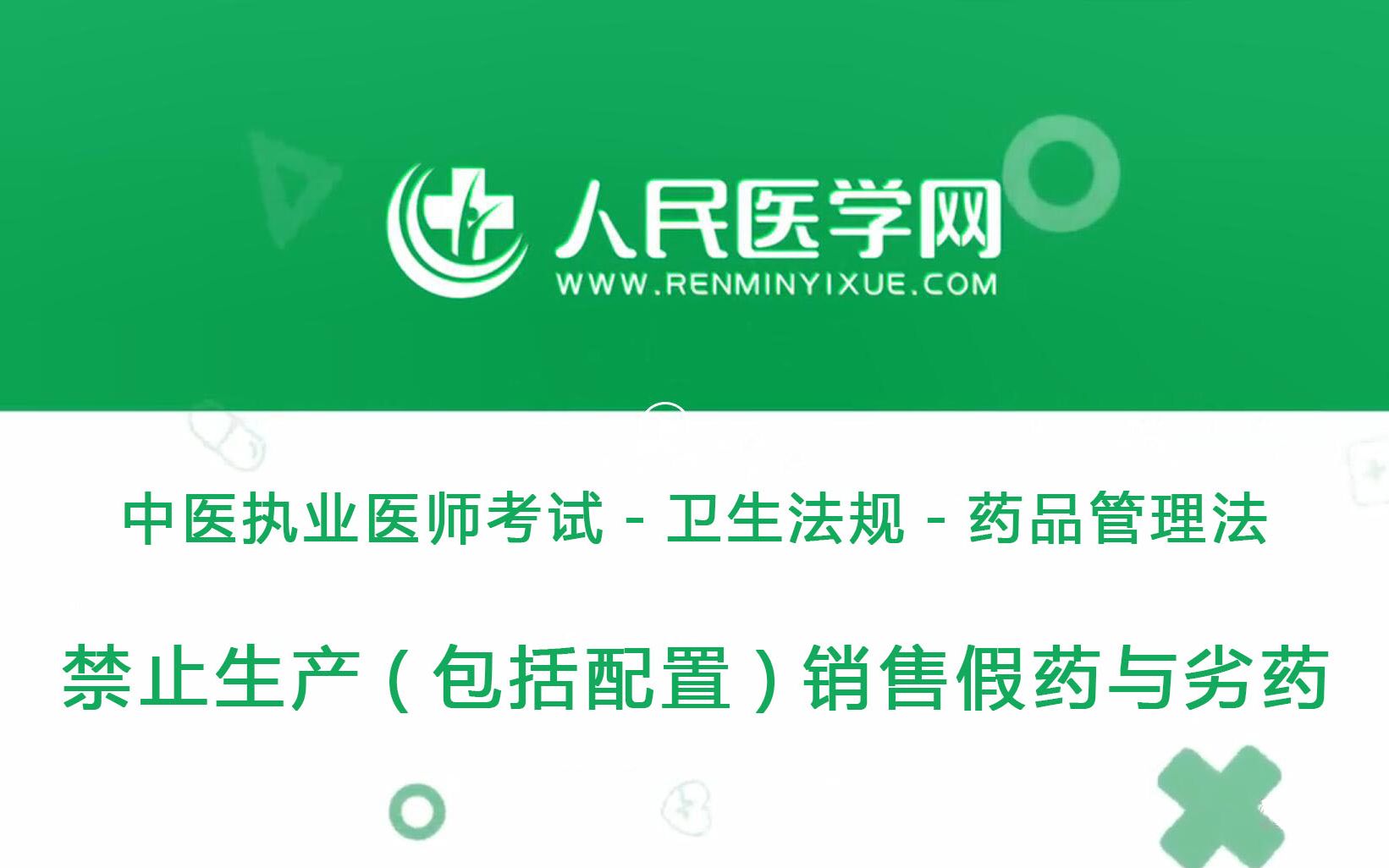 人民医学网
WWW.RENMINYIXUE.COM

中医执业医师考试 - 卫生法规 - 药品管理法

禁止生产（包括配置）销售假药与劣药